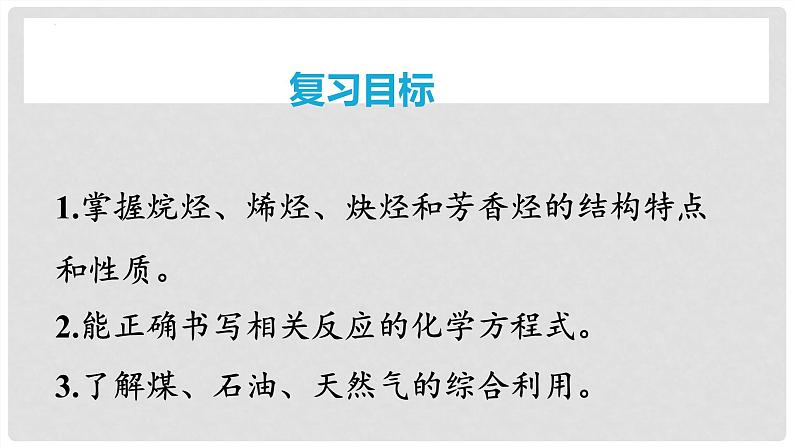 复习目标

1.掌握烷烃、烯烃、炔烃和芳香烃的结构特点和性质。

2.能正确书写相关反应的化学方程式。

3.了解煤、石油、天然气的综合利用。